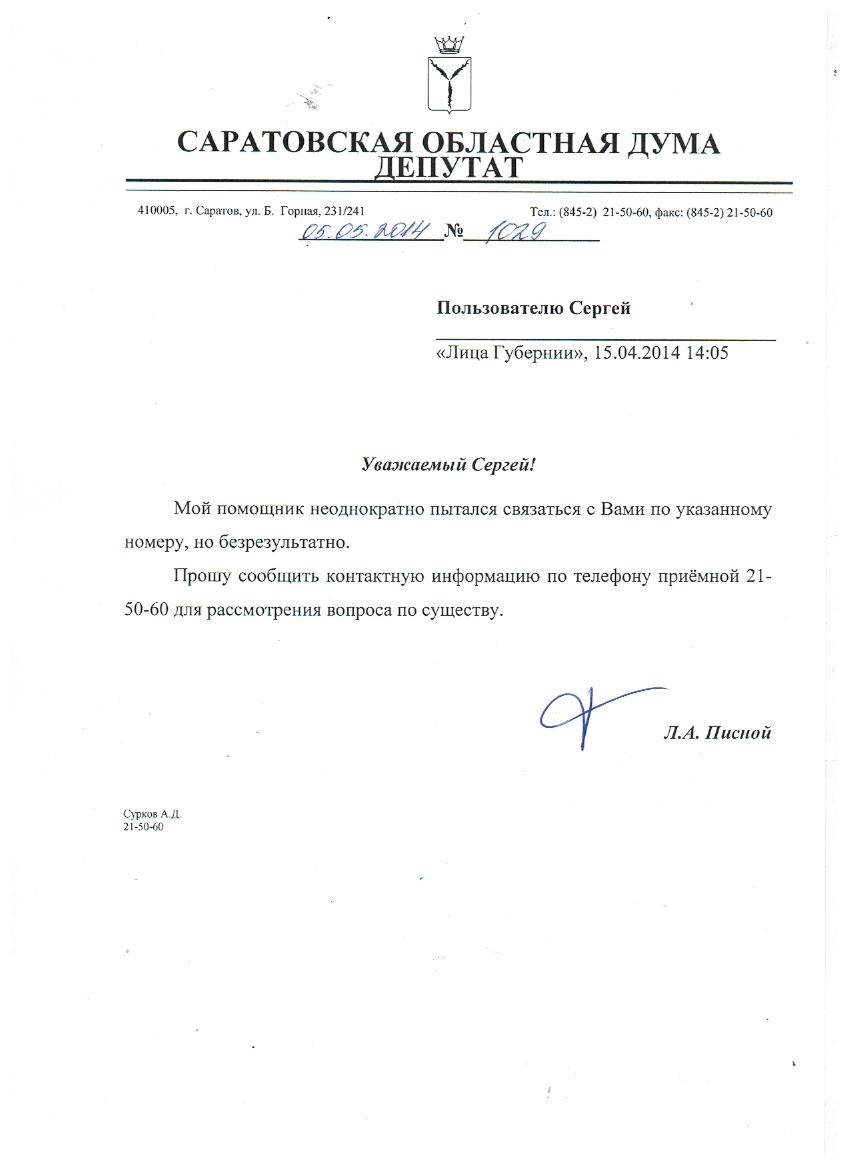 САРАТОВСКАЯ ОБЛАСТНАЯ ДУМА
ДЕПУТАТ

410005, г. Саратов, ул. Б. Горная, 231/241

Тел.: (845-2) 21-50-60, факс: (845-2) 21-50-60

05.05.2014 № 1029

Пользователю Сергей

«Лица Губернии», 15.04.2014 14:05

Уважаемый Сергей!

Мой помощник неоднократно пытался связаться с Вами по указанному номеру, но безрезультатно.

Прошу сообщить контактную информацию по телефону приёмной 21-50-60 для рассмотрения вопроса по существу.

Л.А. Писной

Сурков А.Д.
21-50-60